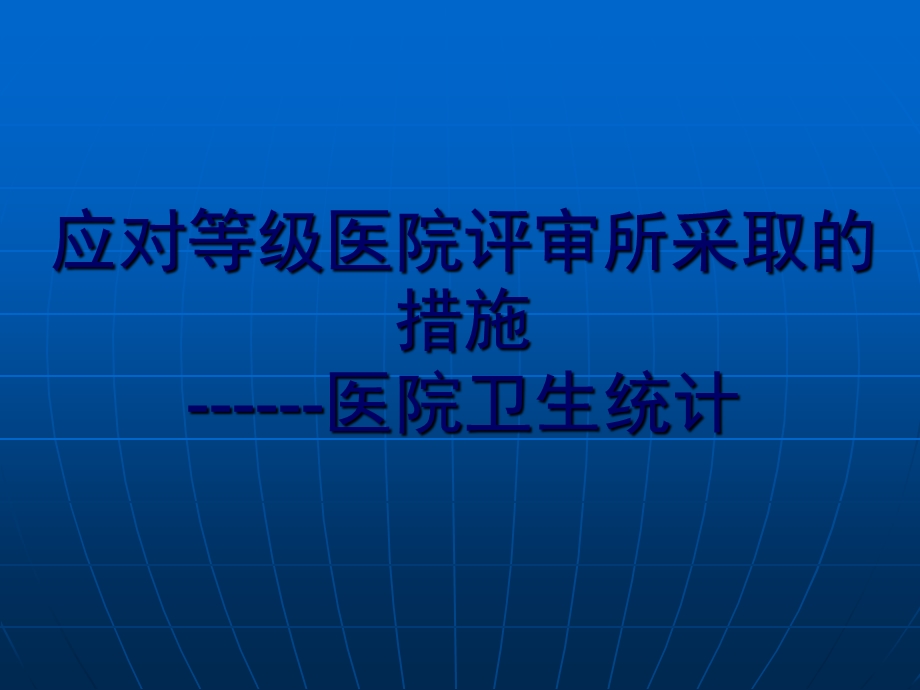 应对等级医院评审所采取的措施
------医院卫生统计